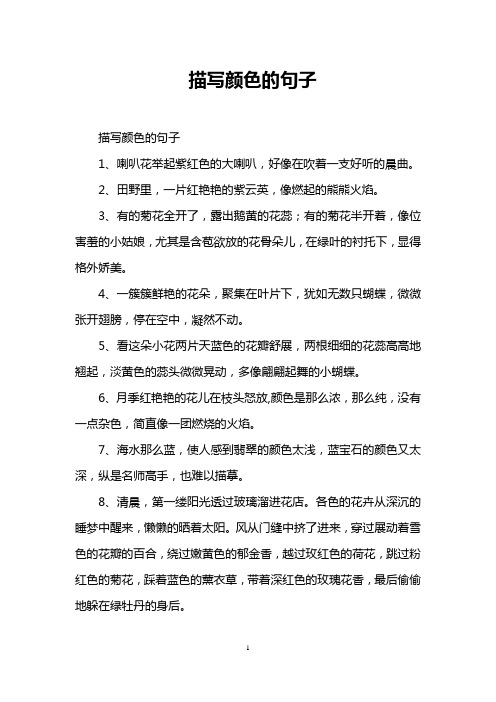 描写颜色的句子

描写颜色的句子

1、喇叭花举起紫红色的大喇叭，好像在吹着一支好听的晨曲。

2、田野里，一片红艳艳的紫云英，像燃起的熊熊火焰。

3、有的菊花全开了，露出鹅黄的花蕊；有的菊花半开着，像位害羞的小姑娘，尤其是含苞欲放的花骨朵儿，在绿叶的衬托下，显得格外娇美。

4、一簇簇鲜艳的花朵，聚集在叶片下，犹如无数只蝴蝶，微微张开翅膀，停在空中，凝然不动。

5、看这朵小花两片天蓝色的花瓣舒展，两根细细的花蕊高高地翘起，淡黄色的蕊头微微晃动，多像翩翩起舞的小蝴蝶。

6、月季红艳艳的花儿在枝头怒放,颜色是那么浓，那么纯，没有一点杂色，简直像一团燃烧的火焰。

7、海水那么蓝，使人感到翡翠的颜色太浅，蓝宝石的颜色又太深，纵是名师高手，也难以描摹。

8、清晨，第一缕阳光透过玻璃溜进花店。各色的花卉从深沉的睡梦中醒来，懒懒的晒着太阳。风从门缝中挤了进来，穿过展动着雪色的花瓣的百合，绕过嫩黄色的郁金香，越过玫红色的荷花，跳过粉红色的菊花，踩着蓝色的薰衣草，带着深红色的玫瑰花香，最后偷偷地躲在绿牡丹的身后。

1